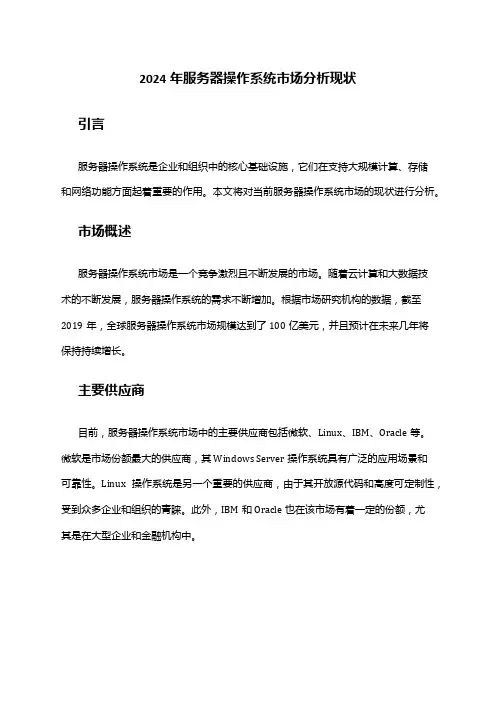 2024 年服务器操作系统市场分析现状

引言

服务器操作系统是企业和组织中的核心基础设施，它们在支持大规模计算、存储和网络功能方面起着重要的作用。本文将对当前服务器操作系统市场的现状进行分析。

市场概述

服务器操作系统市场是一个竞争激烈且不断发展的市场。随着云计算和大数据技术的不断发展，服务器操作系统的需求不断增加。根据市场研究机构的数据，截至 2019 年，全球服务器操作系统市场规模达到了 100 亿美元，并且预计在未来几年将保持持续增长。

主要供应商

目前，服务器操作系统市场中的主要供应商包括微软、Linux、IBM、Oracle 等。微软是市场份额最大的供应商，其 Windows Server 操作系统具有广泛的应用场景和可靠性。Linux 操作系统是另一个重要的供应商，由于其开放源代码和高度可定制性，受到众多企业和组织的青睐。此外，IBM 和 Oracle 也在该市场有着一定的份额，尤其是在大型企业和金融机构中。